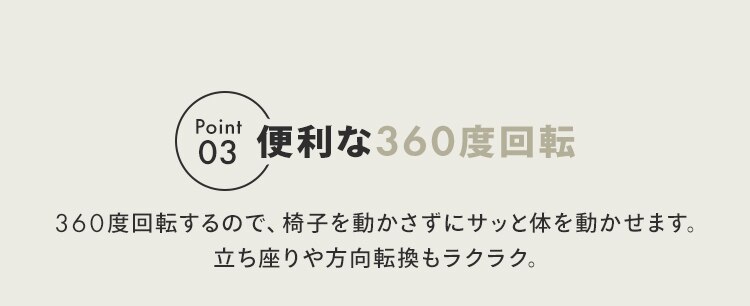 Point
03 便利な360度回転

360度回転するので、椅子を動かさずにサッと体を動かせます。
立ち座りや方向転換もラクラク。